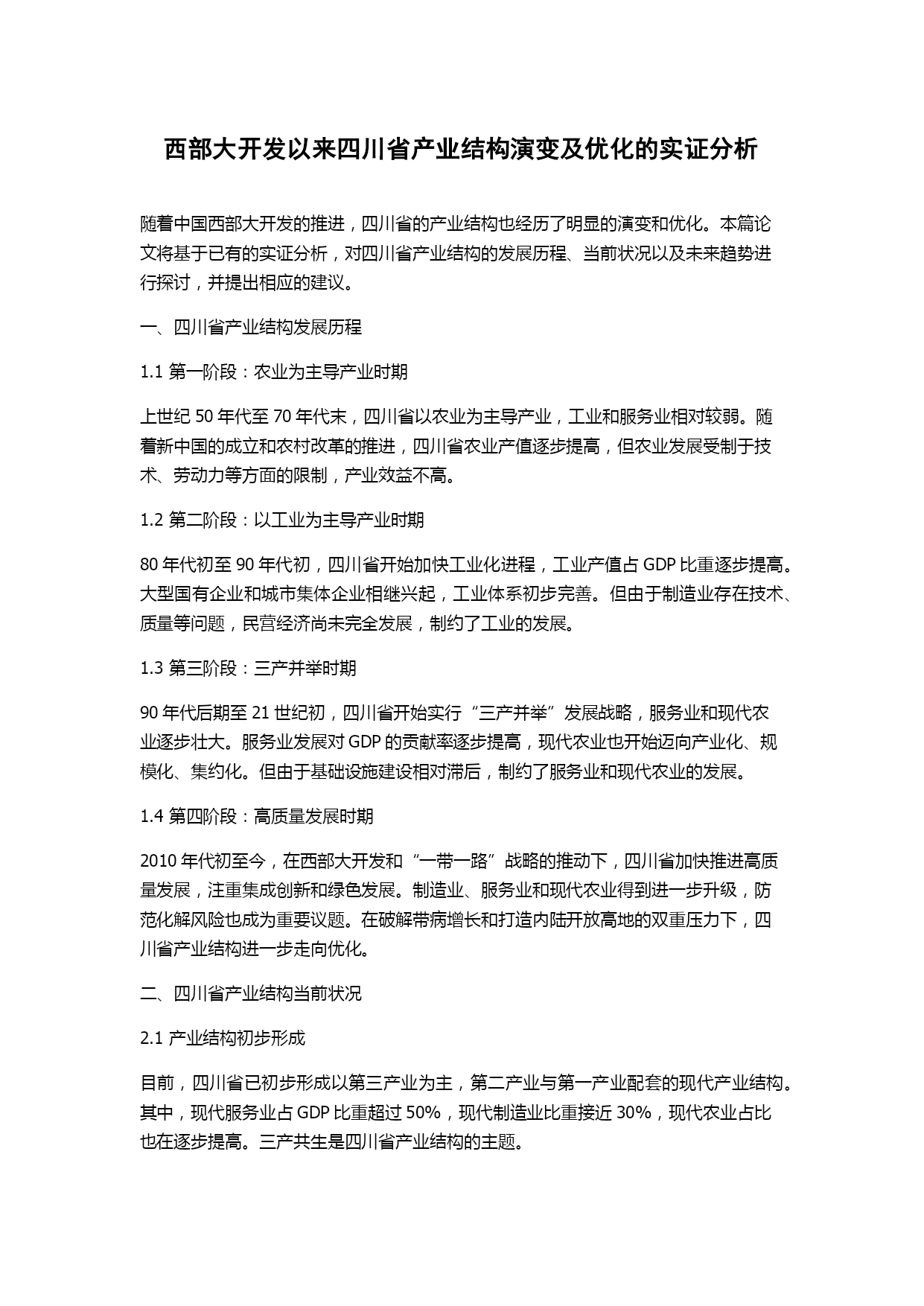 西部大开发以来四川省产业结构演变及优化的实证分析

随着中国西部大开发的推进，四川省的产业结构也经历了明显的演变和优化。本篇论文将基于已有的实证分析，对四川省产业结构的发展历程、当前状况以及未来趋势进行探讨，并提出相应的建议。

一、四川省产业结构发展历程

1.1 第一阶段：农业为主导产业时期

上世纪 50 年代至 70 年代末，四川省以农业为主导产业，工业和服务业相对较弱。随着新中国的成立和农村改革的推进，四川省农业产值逐步提高，但农业发展受制于技术、劳动力等方面的限制，产业效益不高。

1.2 第二阶段：以工业为主导产业时期

80 年代初至 90 年代初，四川省开始加快工业化进程，工业产值占 GDP 比重逐步提高。大型国有企业和城市集体企业相继兴起，工业体系初步完善。但由于制造业存在技术、质量等问题，民营经济尚未完全发展，制约了工业的发展。

1.3 第三阶段：三产并举时期

90 年代后期至 21 世纪初，四川省开始实行“三产并举”发展战略，服务业和现代农业逐步壮大。服务业发展对 GDP 的贡献率逐步提高，现代农业也开始迈向产业化、规模化、集约化。但由于基础设施建设相对滞后，制约了服务业和现代农业的发展。

1.4 第四阶段：高质量发展时期

2010 年代初至今，在西部大开发和“一带一路”战略的推动下，四川省加快推进高质量发展，注重集成创新和绿色发展。制造业、服务业和现代农业得到进一步升级，防范化解风险也成为重要议题。在破解带病增长和打造内陆开放高地的双重压力下，四川省产业结构进一步走向优化。

二、四川省产业结构当前状况

2.1 产业结构初步形成

目前，四川省已初步形成以第三产业为主，第二产业与第一产业配套的现代产业结构。其中，现代服务业占 GDP 比重超过 50%，现代制造业比重接近 30%，现代农业占比也在逐步提高。三产共生是四川省产业结构的主题。